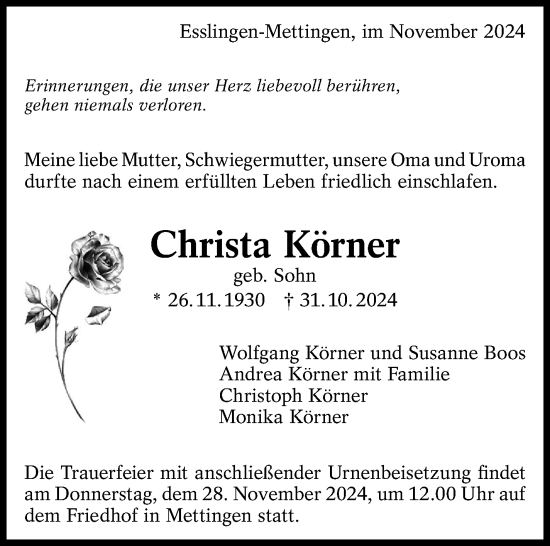 Esslingen-Mettingen, im November 2024

Erinnerungen, die unser Herz liebevoll berühren, gehen niemals verloren.

Meine liebe Mutter, Schwiegermutter, unsere Oma und Uroma durfte nach einem erfüllten Leben friedlich einschlafen.

Christa Körner
geb. Sohn
* 26. 11. 1930 † 31. 10. 2024

Wolfgang Körner und Susanne Boos
Andrea Körner mit Familie
Christoph Körner
Monika Körner

Die Trauerfeier mit anschließender Urnenbeisetzung findet am Donnerstag, dem 28. November 2024, um 12.00 Uhr auf dem Friedhof in Mettingen statt.